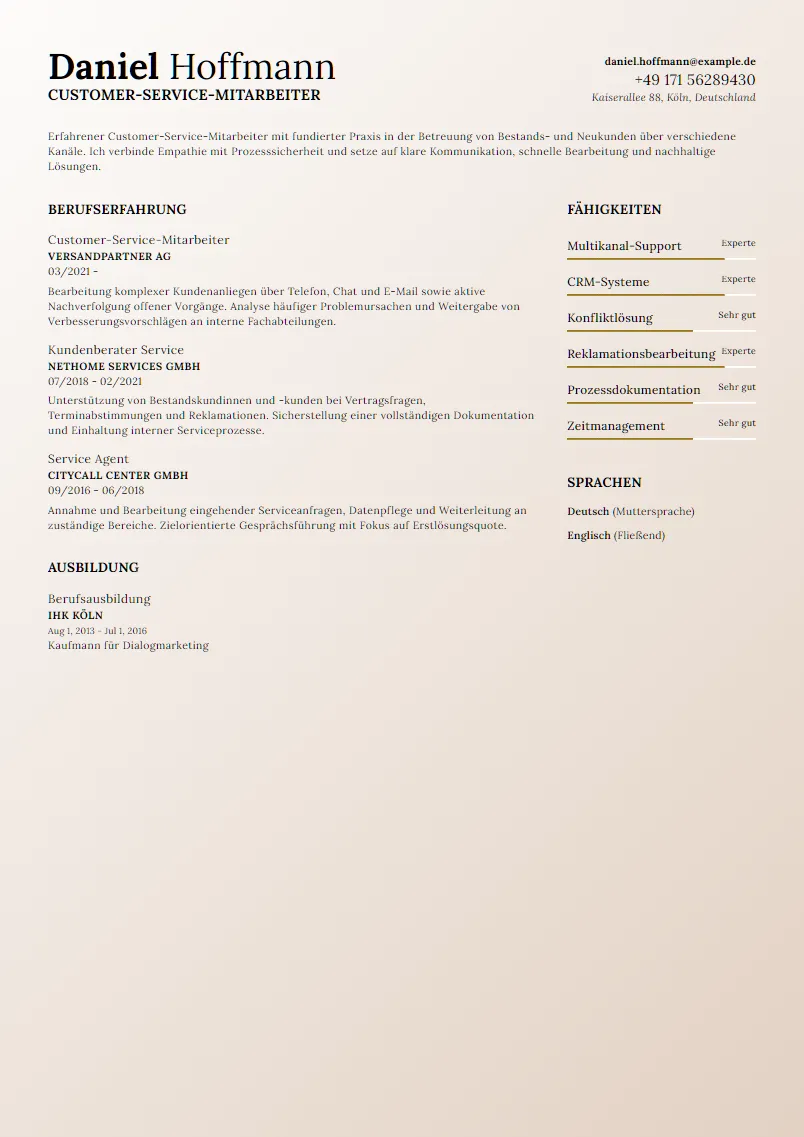 Daniel Hoffmann
CUSTOMER-SERVICE-MITARBEITER

daniel.hoffmann@example.de
+49 171 56289430
Kaiserallee 88, Köln, Deutschland

Erfahrener Customer-Service-Mitarbeiter mit fundierter Praxis in der Betreuung von Bestands- und Neukunden über verschiedene Kanäle. Ich verbinde Empathie mit Prozesssicherheit und setze auf klare Kommunikation, schnelle Bearbeitung und nachhaltige Lösungen.

BERUFSERFAHRUNG

Customer-Service-Mitarbeiter
VERSANDPARTNER AG
03/2021 -
Bearbeitung komplexer Kundenanliegen über Telefon, Chat und E-Mail sowie aktive Nachverfolgung offener Vorgänge. Analyse häufiger Problemursachen und Weitergabe von Verbesserungsvorschlägen an interne Fachabteilungen.

Kundenberater Service
NETHOME SERVICES GMBH
07/2018 - 02/2021
Unterstützung von Bestandskundinnen und -kunden bei Vertragsfragen, Terminabstimmungen und Reklamationen. Sicherstellung einer vollständigen Dokumentation und Einhaltung interner Serviceprozesse.

Service Agent
CITYCALL CENTER GMBH
09/2016 - 06/2018
Annahme und Bearbeitung eingehender Serviceanfragen, Datenpflege und Weiterleitung an zuständige Bereiche. Zielorientierte Gesprächsführung mit Fokus auf Erstlösungsquote.

AUSBILDUNG

Berufsausbildung
IHK KÖLN
Aug 1, 2013 - Jul 1, 2016
Kaufmann für Dialogmarketing

FÄHIGKEITEN

Multikanal-Support Experte
CRM-Systeme Experte
Konfliktlösung Sehr gut
Reklamationsbearbeitung Experte
Prozessdokumentation Sehr gut
Zeitmanagement Sehr gut

SPRACHEN

Deutsch (Muttersprache)
Englisch (Fließend)